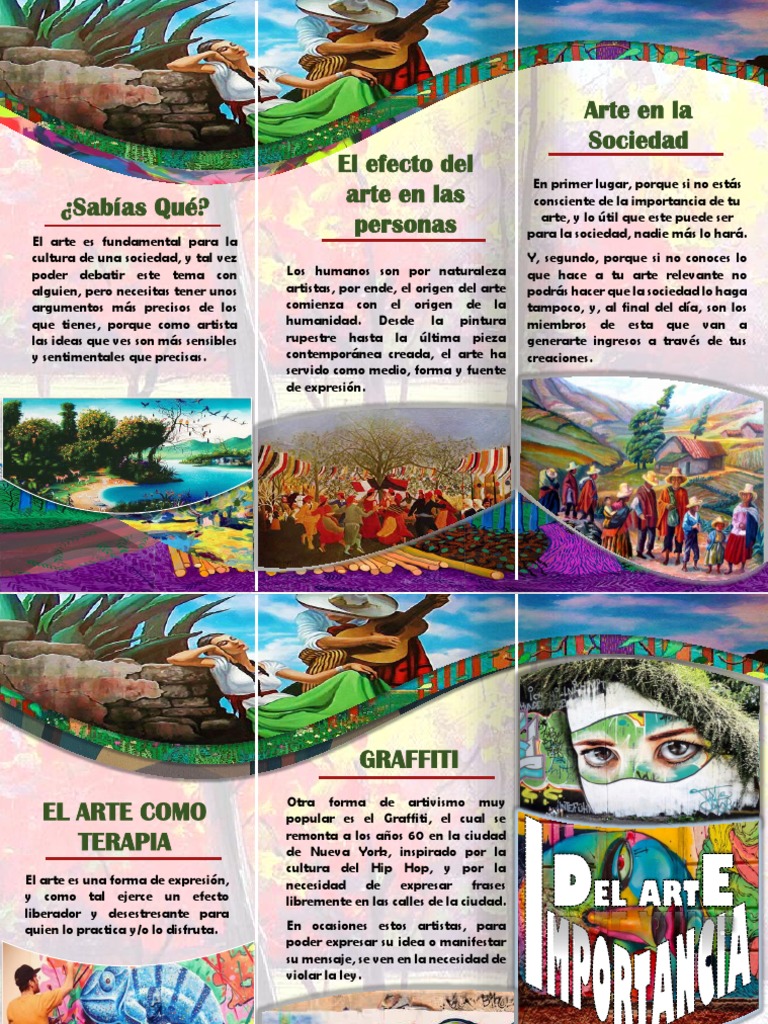 ¿Sabías Qué?

El arte es fundamental para la cultura de una sociedad, y tal vez poder debatir este tema con alguien, pero necesitas tener unos argumentos más precisos de los que tienes, porque como artista las ideas que ves son más sensibles y sentimentales que precisas.

El efecto del arte en las personas

Los humanos son por naturaleza artistas, por ende, el origen del arte comienza con el origen de la humanidad. Desde la pintura rupestre hasta la última pieza contemporánea creada, el arte ha servido como medio, forma y fuente de expresión.

Arte en la Sociedad

En primer lugar, porque si no estás consciente de la importancia de tu arte, y lo útil que este puede ser para la sociedad, nadie más lo hará.

Y, segundo, porque si no conoces lo que hace a tu arte relevante no podrás hacer que la sociedad lo haga tampoco, y, al final del día, son los miembros de esta que van a generarte ingresos a través de tus creaciones.

EL ARTE COMO TERAPIA

El arte es una forma de expresión, y como tal ejerce un efecto liberador y desestresante para quien lo practica y/o lo disfruta.

GRAFFITI

Otra forma de artivismo muy popular es el Graffiti, el cual se remonta a los años 60 en la ciudad de Nueva York, inspirado por la cultura del Hip Hop, y por la necesidad de expresar frases libremente en las calles de la ciudad.

En ocasiones estos artistas, para poder expresar su idea o manifestar su mensaje, se ven en la necesidad de violar la ley.

IMPORTANCIA DEL ARTE